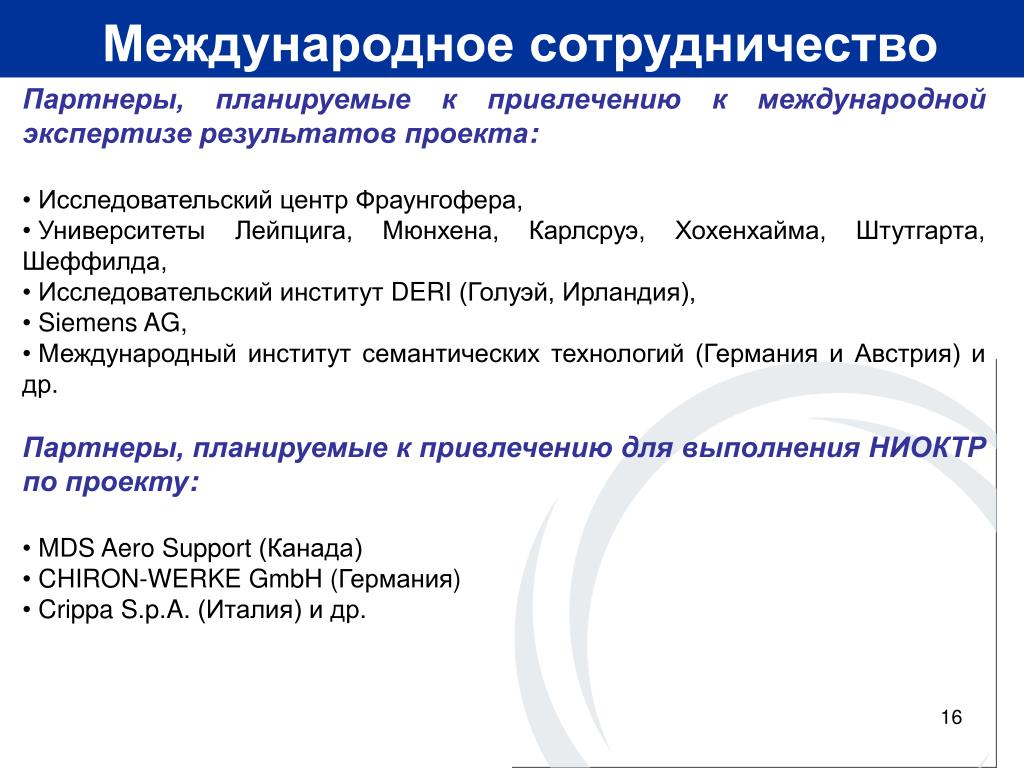 Международное сотрудничество

Партнеры, планируемые к привлечению к международной экспертизе результатов проекта:

• Исследовательский центр Фраунгофера,
• Университеты Лейпцига, Мюнхена, Карлсруэ, Хохенхайма, Штутгарта, Шеффилда,
• Исследовательский институт DERI (Голуэй, Ирландия),
• Siemens AG,
• Международный институт семантических технологий (Германия и Австрия) и др.

Партнеры, планируемые к привлечению для выполнения НИОКТР по проекту:

• MDS Aero Support (Канада)
• CHIRON-WERKE GmbH (Германия)
• Crippa S.p.A. (Италия) и др.

16